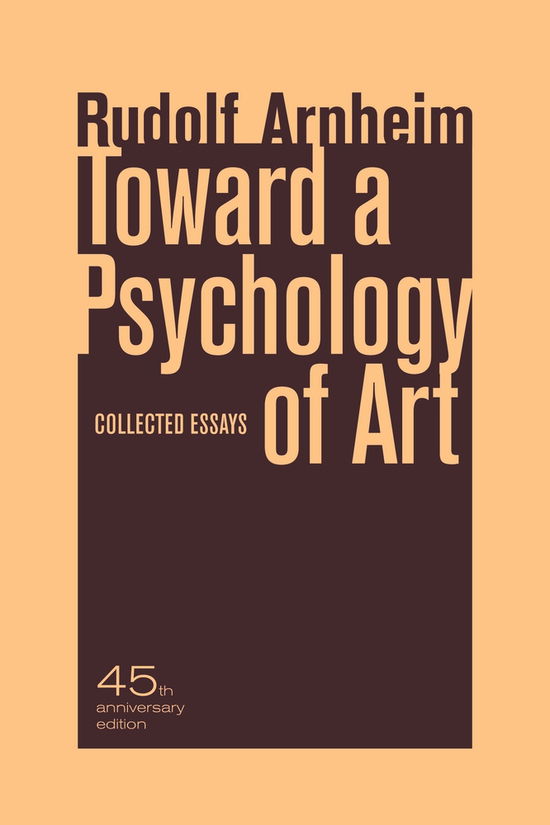 Rudolf Arnheim

Toward a Psychology of Art

COLLECTED ESSAYS

45th anniversary edition